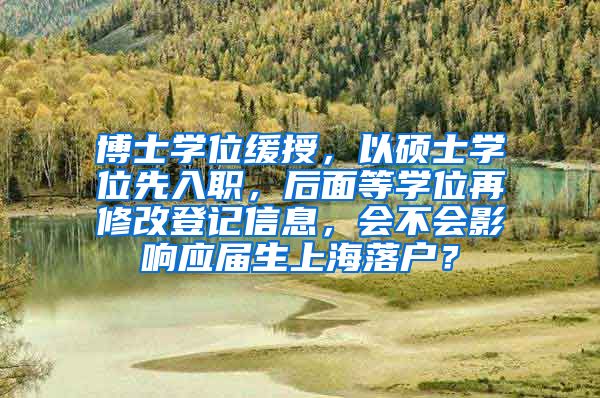 博士学位缓授，以硕士学位先入职，后面等学位再修改登记信息，会不会影响应届生上海落户？